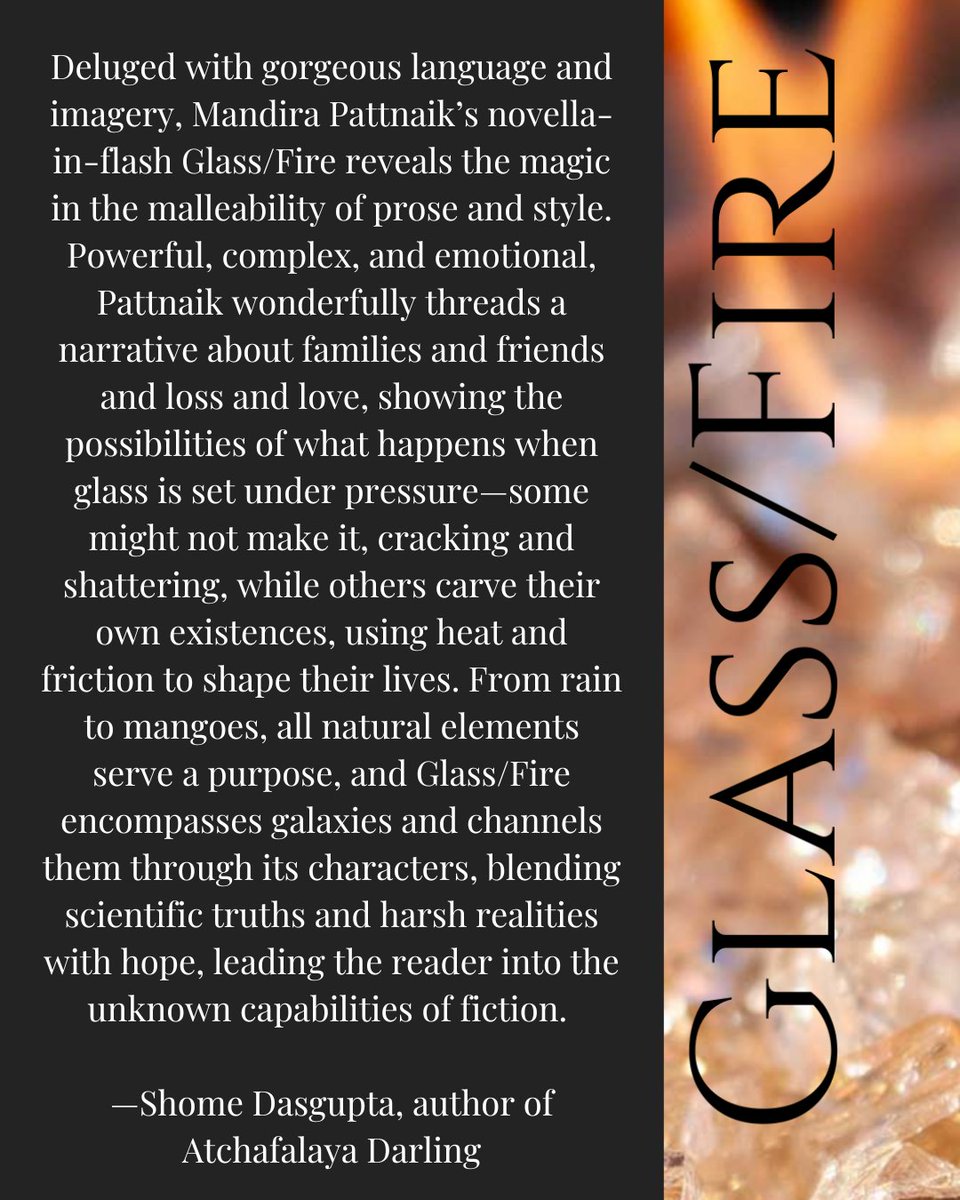 Deluged with gorgeous language and imagery, Mandira Pattnaik's novella-in-flash Glass/Fire reveals the magic in the malleability of prose and style. Powerful, complex, and emotional, Pattnaik wonderfully threads a narrative about families and friends and loss and love, showing the possibilities of what happens when glass is set under pressure—some might not make it, cracking and shattering, while others carve their own existences, using heat and friction to shape their lives. From rain to mangoes, all natural elements serve a purpose, and Glass/Fire encompasses galaxies and channels them through its characters, blending scientific truths and harsh realities with hope, leading the reader into the unknown capabilities of fiction.

—Shome Dasgupta, author of Atchafalaya Darling

GLASS/FIRE